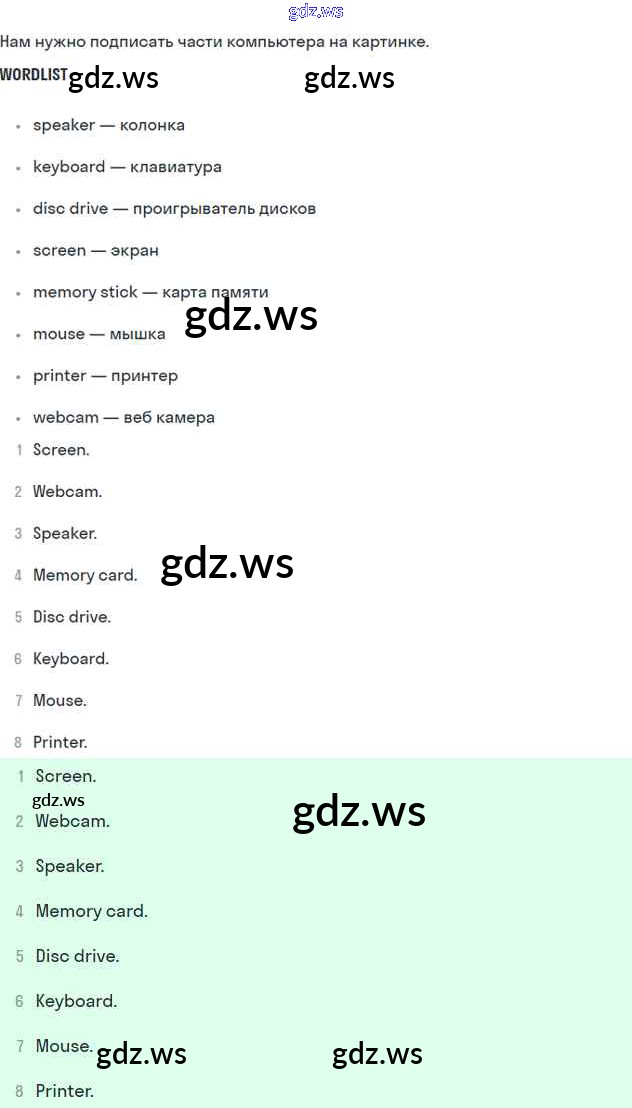 Нам нужно подписать части компьютера на картинке.

WORDLIST

• speaker — колонка
• keyboard — клавиатура
• disc drive — проигрыватель дисков
• screen — экран
• memory stick — карта памяти
• mouse — мышка
• printer — принтер
• webcam — веб камера

1 Screen.
2 Webcam.
3 Speaker.
4 Memory card.
5 Disc drive.
6 Keyboard.
7 Mouse.
8 Printer.

1 Screen.
2 Webcam.
3 Speaker.
4 Memory card.
5 Disc drive.
6 Keyboard.
7 Mouse.
8 Printer.

gdz.ws